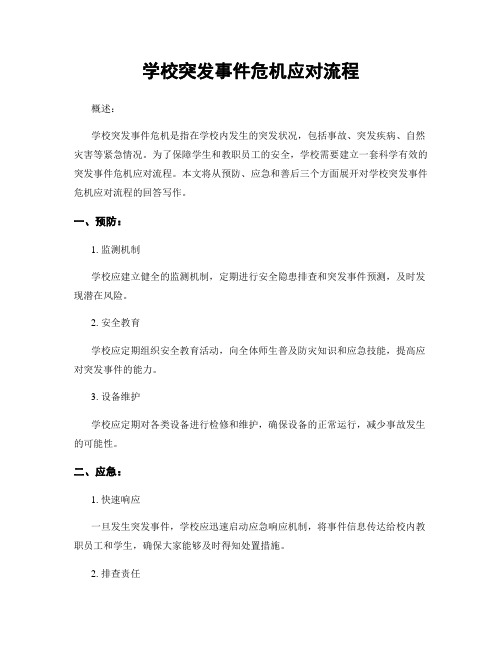 学校突发事件危机应对流程

概述：

学校突发事件危机是指在学校内发生的突发状况，包括事故、突发疾病、自然灾害等紧急情况。为了保障学生和教职员工的安全，学校需要建立一套科学有效的突发事件危机应对流程。本文将从预防、应急和善后三个方面展开对学校突发事件危机应对流程的回答写作。

一、预防：

1. 监测机制

学校应建立健全的监测机制，定期进行安全隐患排查和突发事件预测，及时发现潜在风险。

2. 安全教育

学校应定期组织安全教育活动，向全体师生普及防灾知识和应急技能，提高应对突发事件的能力。

3. 设备维护

学校应定期对各类设备进行检修和维护，确保设备的正常运行，减少事故发生的可能性。

二、应急：

1. 快速响应

一旦发生突发事件，学校应迅速启动应急响应机制，将事件信息传达给校内教职员工和学生，确保大家能够及时得知处置措施。

2. 排查责任